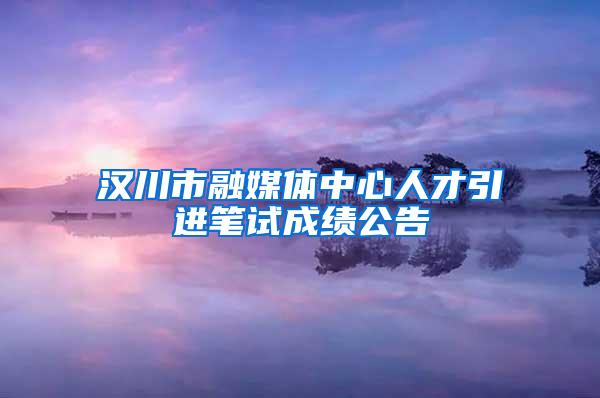 汉川市融媒体中心人才引进笔试成绩公告